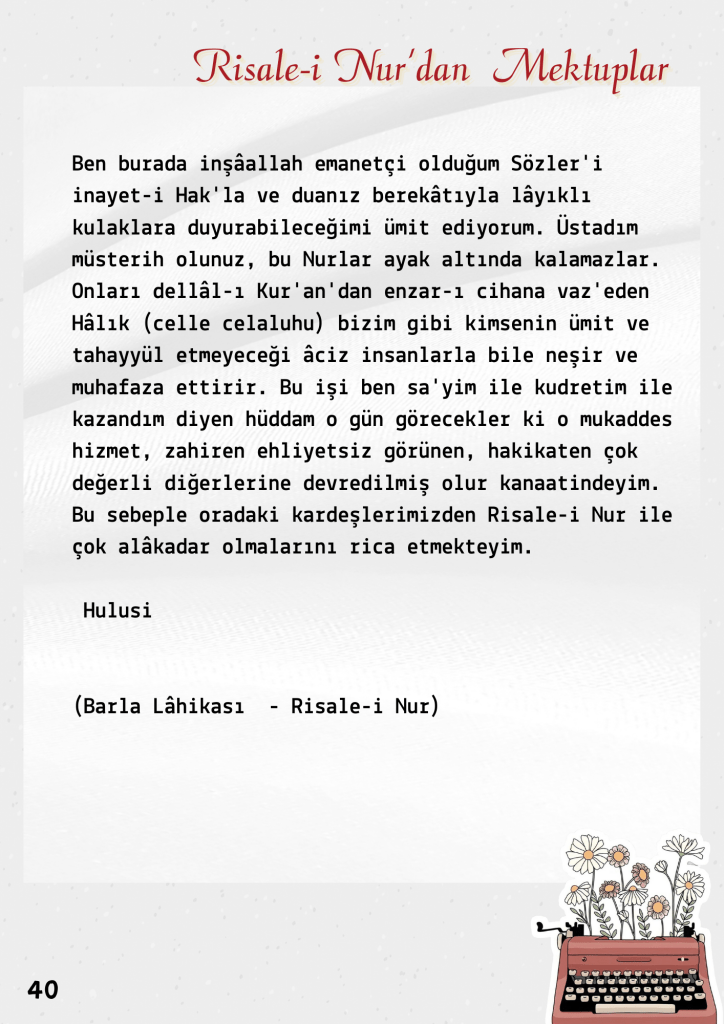 Risale-i Nur'dan Mektuplar

Ben burada inşâallah emanetçi olduğum Sözler'i inayet-i Hak'la ve duanız berekâtıyla lâyıklı kulaklara duyurabileceğimi ümit ediyorum. Üstadım müsterih olunuz, bu Nurlar ayak altında kalamazlar. Onları dellâl-ı Kur'an'dan enzar-ı cihana vaz'eden Hâlık (celle celaluhu) bizim gibi kimsenin ümit ve tahayyül etmeyeceği âciz insanlarla bile neşir ve muhafaza ettirir. Bu işi ben sa'yim ile kudretim ile kazandım diyen hüddam o gün görecekler ki o mukaddes hizmet, zahiren ehliyetsiz görünen, hakikaten çok değerli diğerlerine devredilmiş olur kanaatindeyim. Bu sebeple oradaki kardeşlerimizden Risale-i Nur ile çok alâkadar olmalarını rica etmekteyim.

Hulusi

(Barla Lâhikası - Risale-i Nur)

40